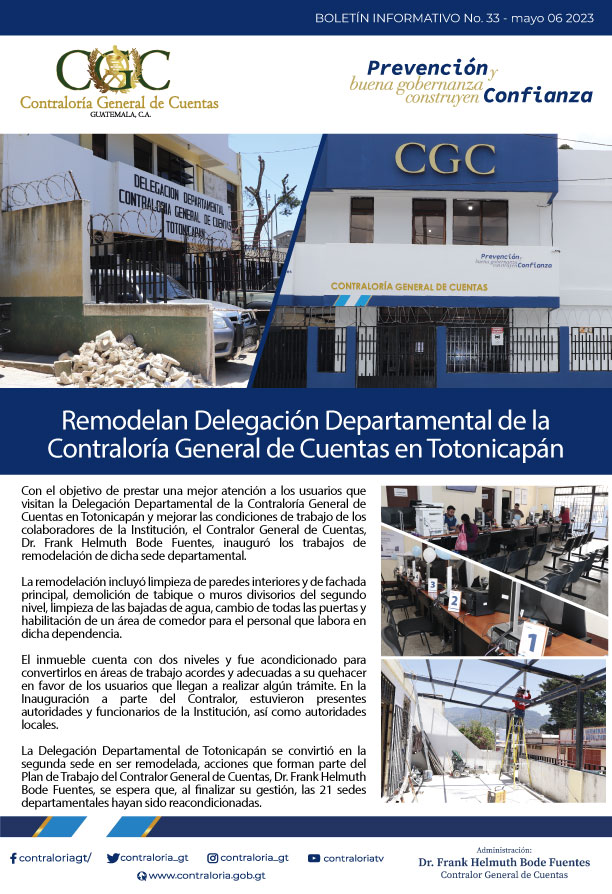 BOLETÍN INFORMATIVO No. 33 - mayo 06 2023

CGC
Contraloría General de Cuentas
GUATEMALA, C.A.

Prevención y buena gobernanza construyen Confianza

DELEGACION DEPARTAMENTAL CONTRALORIA GENERAL DE CUENTAS TOTONICAPAN

CGC

Prevención y buena gobernanza construyen Confianza

CONTRALORÍA GENERAL DE CUENTAS

Remodelan Delegación Departamental de la Contraloría General de Cuentas en Totonicapán

Con el objetivo de prestar una mejor atención a los usuarios que visitan la Delegación Departamental de la Contraloría General de Cuentas en Totonicapán y mejorar las condiciones de trabajo de los colaboradores de la Institución, el Contralor General de Cuentas, Dr. Frank Helmuth Bode Fuentes, inauguró los trabajos de remodelación de dicha sede departamental.

La remodelación incluyó limpieza de paredes interiores y de fachada principal, demolición de tabique o muros divisorios del segundo nivel, limpieza de las bajadas de agua, cambio de todas las puertas y habilitación de un área de comedor para el personal que labora en dicha dependencia.

El inmueble cuenta con dos niveles y fue acondicionado para convertirlos en áreas de trabajo acordes y adecuadas a su quehacer en favor de los usuarios que llegan a realizar algún trámite. En la Inauguración a parte del Contralor, estuvieron presentes autoridades y funcionarios de la Institución, así como autoridades locales.

La Delegación Departamental de Totonicapán se convirtió en la segunda sede en ser remodelada, acciones que forman parte del Plan de Trabajo del Contralor General de Cuentas, Dr. Frank Helmuth Bode Fuentes, se espera que, al finalizar su gestión, las 21 sedes departamentales hayan sido reacondicionadas.

3 2 1

contraloriagt/ contraloria_gt contraloria_gt contraloriatv
www.contraloria.gob.gt

Administración:
Dr. Frank Helmuth Bode Fuentes
Contralor General de Cuentas